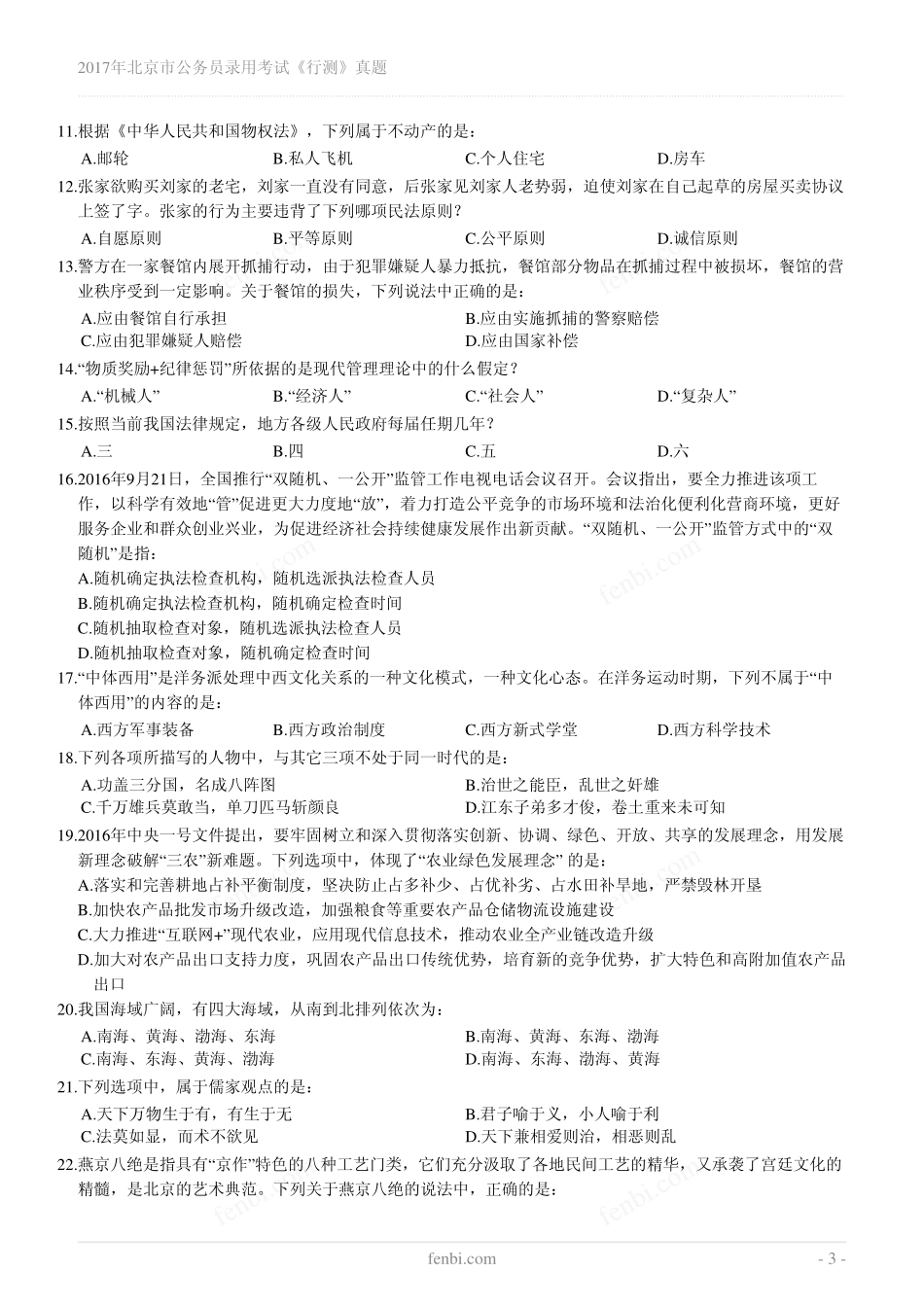 2017年北京市公务员录用考试《行测》真题

11.根据《中华人民共和国物权法》，下列属于不动产的是：

A.邮轮　B.私人飞机　C.个人住宅　D.房车

12.张家欲购买刘家的老宅，刘家一直没有同意，后张家见刘家人老势弱，迫使刘家在自己起草的房屋买卖协议上签了字。张家的行为主要违背了下列哪项民法原则？

A.自愿原则　B.平等原则　C.公平原则　D.诚信原则

13.警方在一家餐馆内展开抓捕行动，由于犯罪嫌疑人暴力抵抗，餐馆部分物品在抓捕过程中被损坏，餐馆的营业秩序受到一定影响。关于餐馆的损失，下列说法中正确的是：

A.应由餐馆自行承担　B.应由实施抓捕的警察赔偿
C.应由犯罪嫌疑人赔偿　D.应由国家补偿

14.“物质奖励+纪律惩罚”所依据的是现代管理理论中的什么假定？

A.“机械人”　B.“经济人”　C.“社会人”　D.“复杂人”

15.按照当前我国法律规定，地方各级人民政府每届任期几年？

A.三　B.四　C.五　D.六

16.2016年9月21日，全国推行“双随机、一公开”监管工作电视电话会议召开。会议指出，要全力推进该项工作，以科学有效地“管”促进更大力度地“放”，着力打造公平竞争的市场环境和法治化便利化营商环境，更好服务企业和群众创业兴业，为促进经济社会持续健康发展作出新贡献。“双随机、一公开”监管方式中的“双随机”是指：

A.随机确定执法检查机构，随机选派执法检查人员
B.随机确定执法检查机构，随机确定检查时间
C.随机抽取检查对象，随机选派执法检查人员
D.随机抽取检查对象，随机确定检查时间

17.“中体西用”是洋务派处理中西文化关系的一种文化模式，一种文化心态。在洋务运动时期，下列不属于“中体西用”的内容的是：

A.西方军事装备　B.西方政治制度　C.西方新式学堂　D.西方科学技术

18.下列各项所描写的人物中，与其它三项不处于同一时代的是：

A.功盖三分国，名成八阵图　B.治世之能臣，乱世之奸雄
C.千万雄兵莫敢当，单刀匹马斩颜良　D.江东子弟多才俊，卷土重来未可知

19.2016年中央一号文件提出，要牢固树立和深入贯彻落实创新、协调、绿色、开放、共享的发展理念，用发展新理念破解“三农”新难题。下列选项中，体现了“农业绿色发展理念” 的是：

A.落实和完善耕地占补平衡制度，坚决防止占多补少、占优补劣、占水田补旱地，严禁毁林开垦
B.加快农产品批发市场升级改造，加强粮食等重要农产品仓储物流设施建设
C.大力推进“互联网+”现代农业，应用现代信息技术，推动农业全产业链改造升级
D.加大对农产品出口支持力度，巩固农产品出口传统优势，培育新的竞争优势，扩大特色和高附加值农产品出口

20.我国海域广阔，有四大海域，从南到北排列依次为：

A.南海、黄海、渤海、东海　B.南海、黄海、东海、渤海
C.南海、东海、黄海、渤海　D.南海、东海、渤海、黄海

21.下列选项中，属于儒家观点的是：

A.天下万物生于有，有生于无　B.君子喻于义，小人喻于利
C.法莫如显，而术不欲见　D.天下兼相爱则治，相恶则乱

22.燕京八绝是指具有“京作”特色的八种工艺门类，它们充分汲取了各地民间工艺的精华，又承袭了宫廷文化的精髓，是北京的艺术典范。下列关于燕京八绝的说法中，正确的是：

fenbi.com　- 3 -